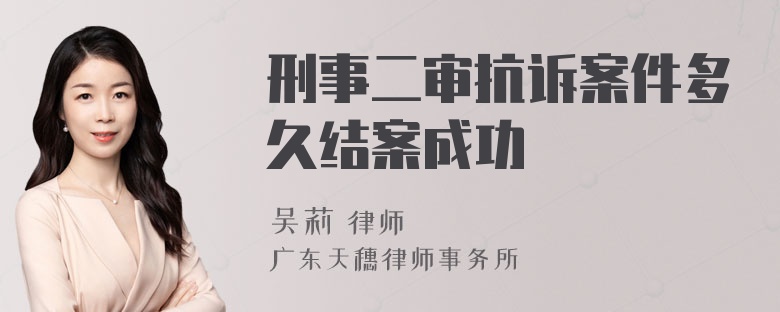 刑事二审抗诉案件多久结案成功

吴莉 律师

广东天穗律师事务所